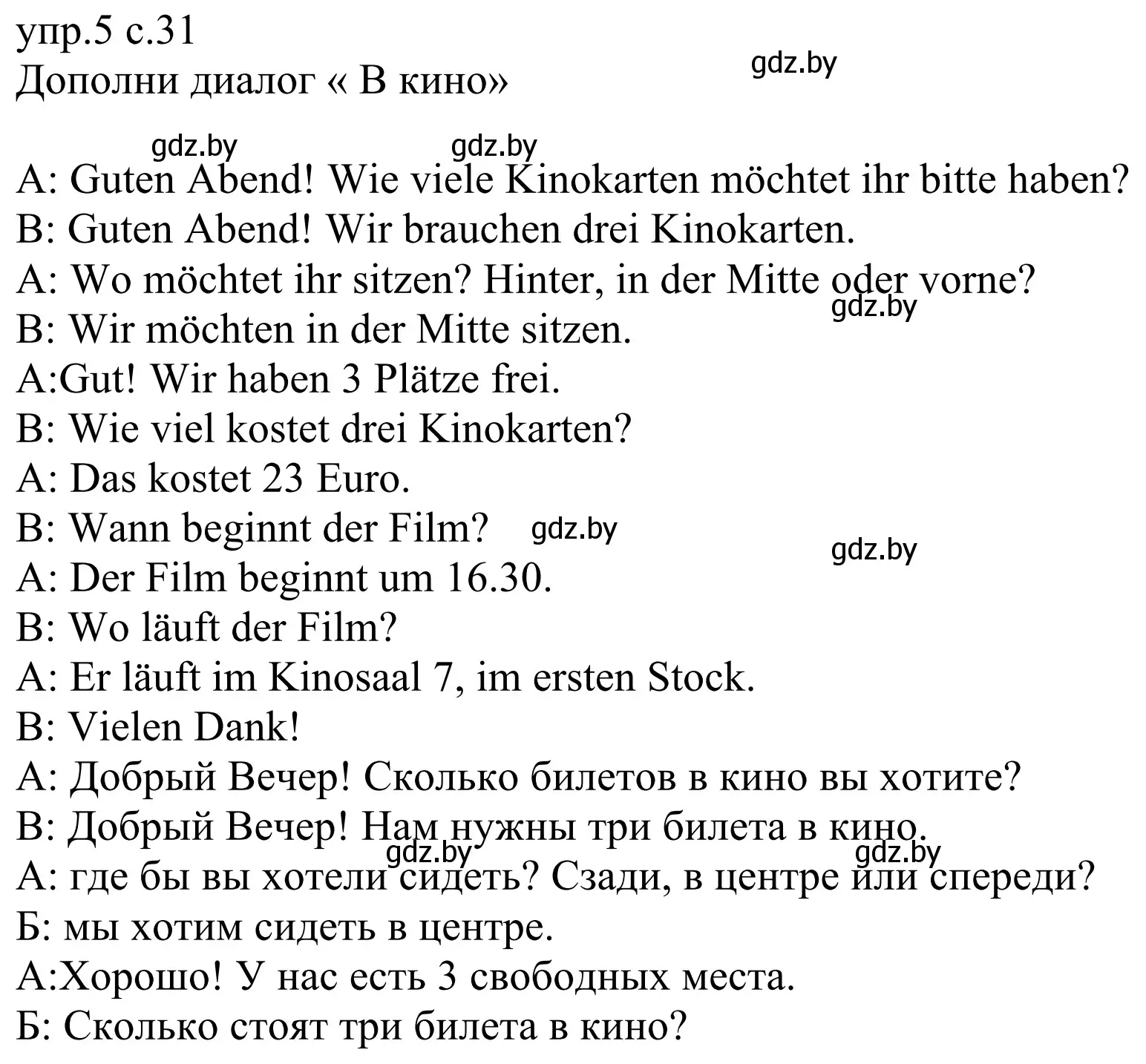 упр.5 с.31
Дополни диалог « В кино»

gdz.by

gdz.by gdz.by

A: Guten Abend! Wie viele Kinokarten möchtet ihr bitte haben?
B: Guten Abend! Wir brauchen drei Kinokarten.
A: Wo möchtet ihr sitzen? Hinter, in der Mitte oder vorne?
gdz.by
B: Wir möchten in der Mitte sitzen.
A:Gut! Wir haben 3 Plätze frei.
B: Wie viel kostet drei Kinokarten?
A: Das kostet 23 Euro.
B: Wann beginnt der Film? gdz.by
gdz.by
A: Der Film beginnt um 16.30.
B: Wo läuft der Film?
A: Er läuft im Kinosaal 7, im ersten Stock.
B: Vielen Dank!
А: Добрый Вечер! Сколько билетов в кино вы хотите?
В: Добрый Вечер! Нам нужны три билета в кино.
gdz.by gdz.by
А: где бы вы хотели сидеть? Сзади, в центре или спереди?
Б: мы хотим сидеть в центре.
А:Хорошо! У нас есть 3 свободных места.
Б: Сколько стоят три билета в кино?